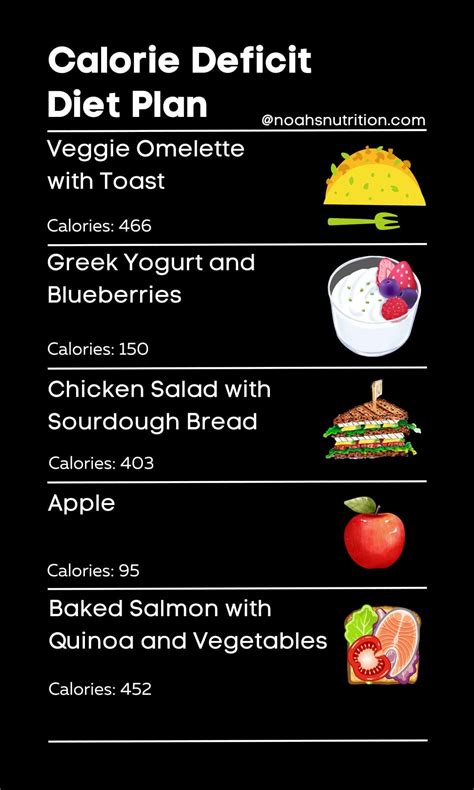 Calorie Deficit Diet Plan

@noahsnutrition.com

Veggie Omelette with Toast

Calories: 466

Greek Yogurt and Blueberries

Calories: 150

Chicken Salad with Sourdough Bread

Calories: 403

Apple

Calories: 95

Baked Salmon with Quinoa and Vegetables

Calories: 452